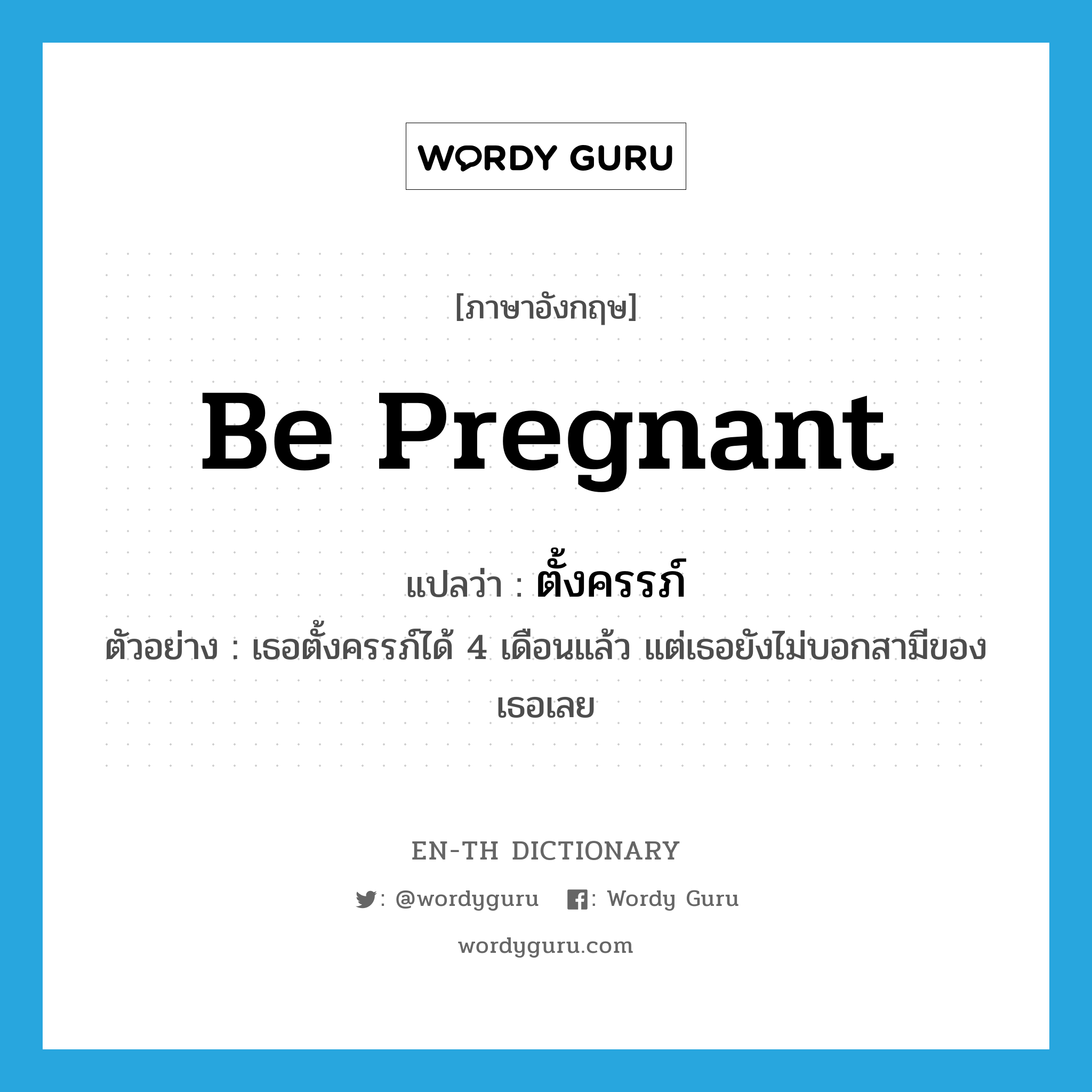 WORDY GURU

[ภาษาอังกฤษ]

Be Pregnant

แปลว่า : ตั้งครรภ์

ตัวอย่าง : เธอตั้งครรภ์ได้ 4 เดือนแล้ว แต่เธอยังไม่บอกสามีของเธอเลย

EN-TH DICTIONARY

: @wordyguru : Wordy Guru

wordyguru.com